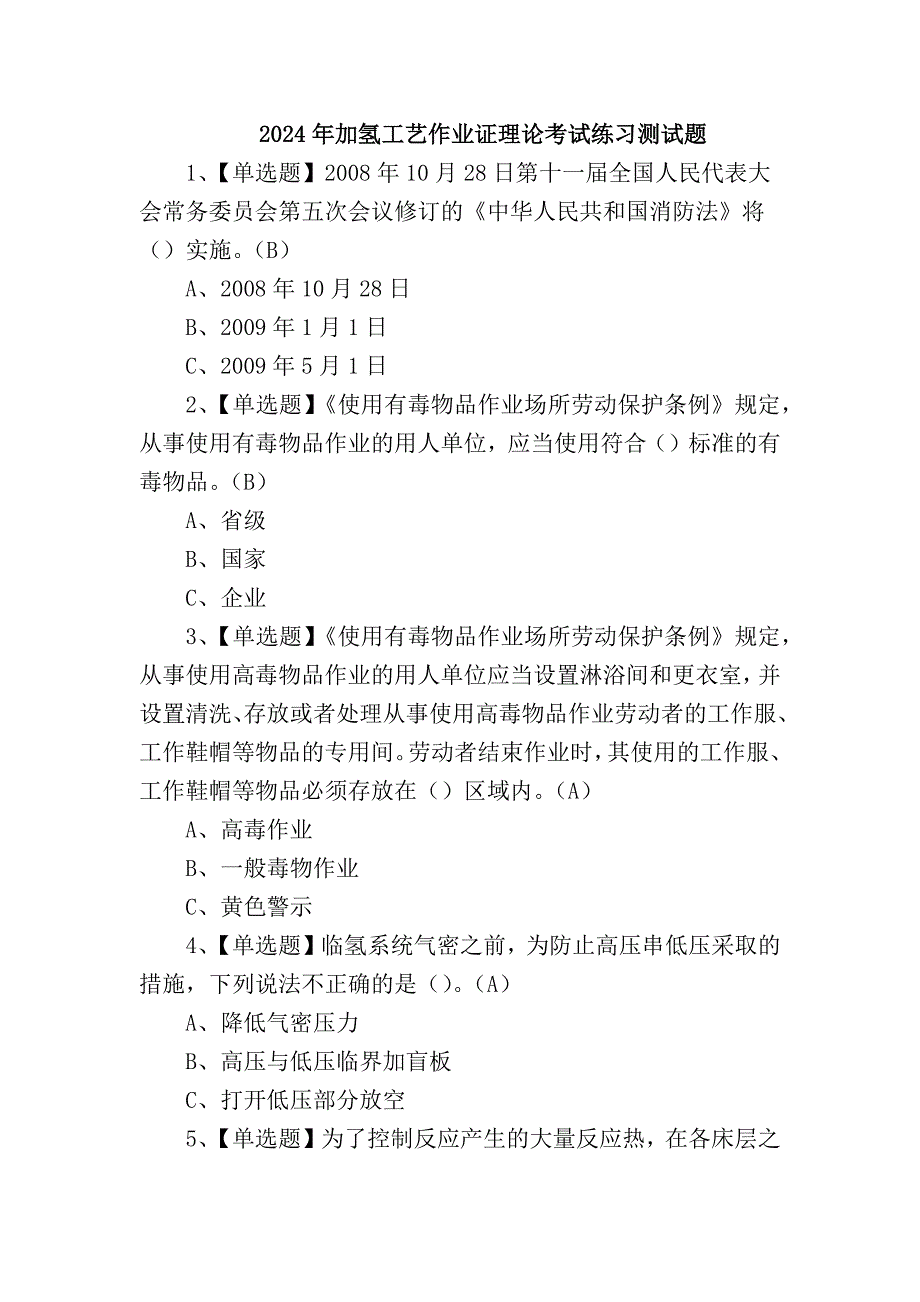 2024年加氢工艺作业证理论考试练习测试题

1、【单选题】2008年10月28日第十一届全国人民代表大会常务委员会第五次会议修订的《中华人民共和国消防法》将（）实施。(B)

A、2008年10月28日

B、2009年1月1日

C、2009年5月1日

2、【单选题】《使用有毒物品作业场所劳动保护条例》规定，从事使用有毒物品作业的用人单位，应当使用符合（）标准的有毒物品。(B)

A、省级

B、国家

C、企业

3、【单选题】《使用有毒物品作业场所劳动保护条例》规定，从事使用高毒物品作业的用人单位应当设置淋浴间和更衣室，并设置清洗、存放或者处理从事使用高毒物品作业劳动者的工作服、工作鞋帽等物品的专用间。劳动者结束作业时，其使用的工作服、工作鞋帽等物品必须存放在（）区域内。(A)

A、高毒作业

B、一般毒物作业

C、黄色警示

4、【单选题】临氢系统气密之前，为防止高压串低压采取的措施，下列说法不正确的是（）。(A)

A、降低气密压力

B、高压与低压临界加盲板

C、打开低压部分放空

5、【单选题】为了控制反应产生的大量反应热，在各床层之